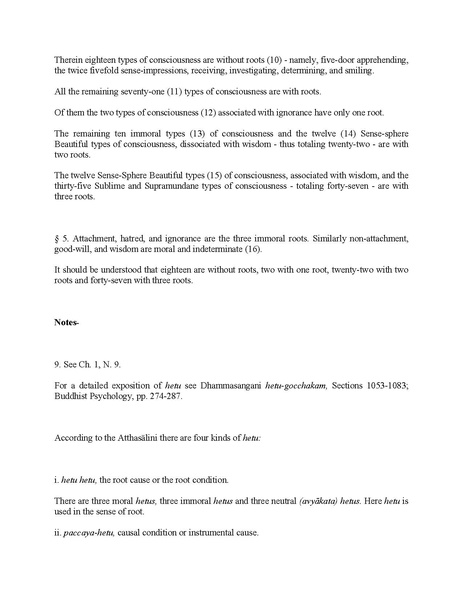 Therein eighteen types of consciousness are without roots (10) - namely, five-door apprehending, the twice fivefold sense-impressions, receiving, investigating, determining, and smiling.

All the remaining seventy-one (11) types of consciousness are with roots.

Of them the two types of consciousness (12) associated with ignorance have only one root.

The remaining ten immoral types (13) of consciousness and the twelve (14) Sense-sphere Beautiful types of consciousness, dissociated with wisdom - thus totaling twenty-two - are with two roots.

The twelve Sense-Sphere Beautiful types (15) of consciousness, associated with wisdom, and the thirty-five Sublime and Supramundane types of consciousness - totaling forty-seven - are with three roots.

§ 5. Attachment, hatred, and ignorance are the three immoral roots. Similarly non-attachment, good-will, and wisdom are moral and indeterminate (16).

It should be understood that eighteen are without roots, two with one root, twenty-two with two roots and forty-seven with three roots.

Notes-

9. See Ch. 1, N. 9.

For a detailed exposition of hetu see Dhammasangani hetu-gocchakam, Sections 1053-1083; Buddhist Psychology, pp. 274-287.

According to the Atthasālini there are four kinds of hetu:

i. hetu hetu, the root cause or the root condition.

There are three moral hetus, three immoral hetus and three neutral (avyākata) hetus. Here hetu is used in the sense of root.

ii. paccaya-hetu, causal condition or instrumental cause.